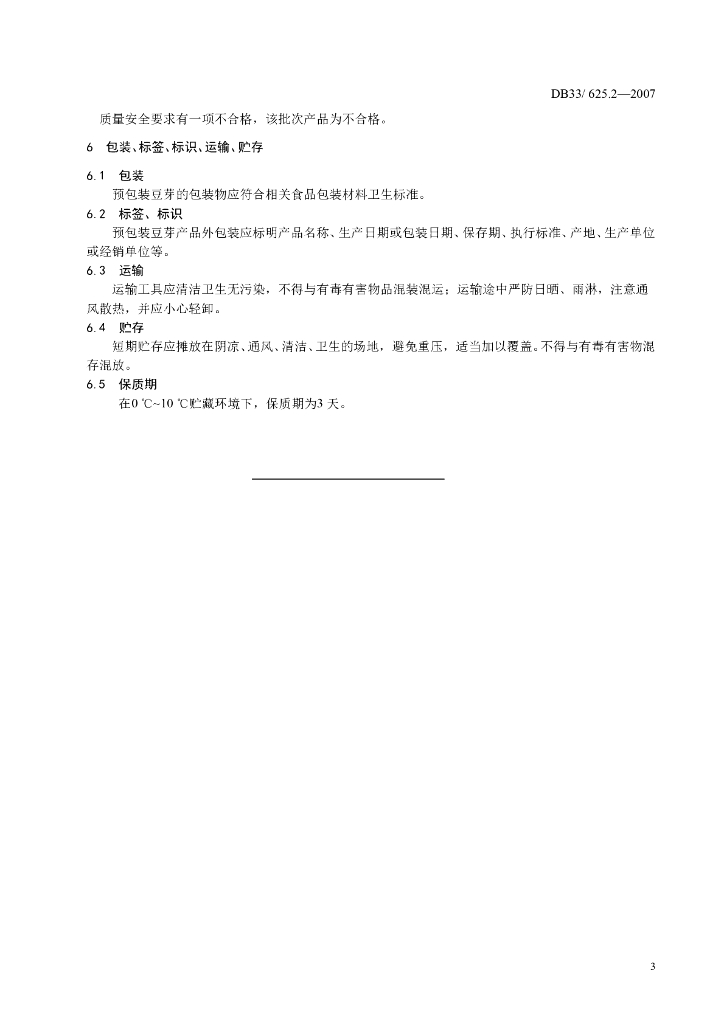 DB33/ 625.2—2007

质量安全要求有一项不合格，该批次产品为不合格。

6 包装、标签、标识、运输、贮存

6.1 包装

预包装豆芽的包装物应符合相关食品包装材料卫生标准。

6.2 标签、标识

预包装豆芽产品外包装应标明产品名称、生产日期或包装日期、保存期、执行标准、产地、生产单位或经销单位等。

6.3 运输

运输工具应清洁卫生无污染，不得与有毒有害物品混装混运；运输途中严防日晒、雨淋，注意通风散热，并应小心轻卸。

6.4 贮存

短期贮存应摊放在阴凉、通风、清洁、卫生的场地，避免重压，适当加以覆盖。不得与有毒有害物混存混放。

6.5 保质期

在0 ℃~10 ℃贮藏环境下，保质期为3 天。

3